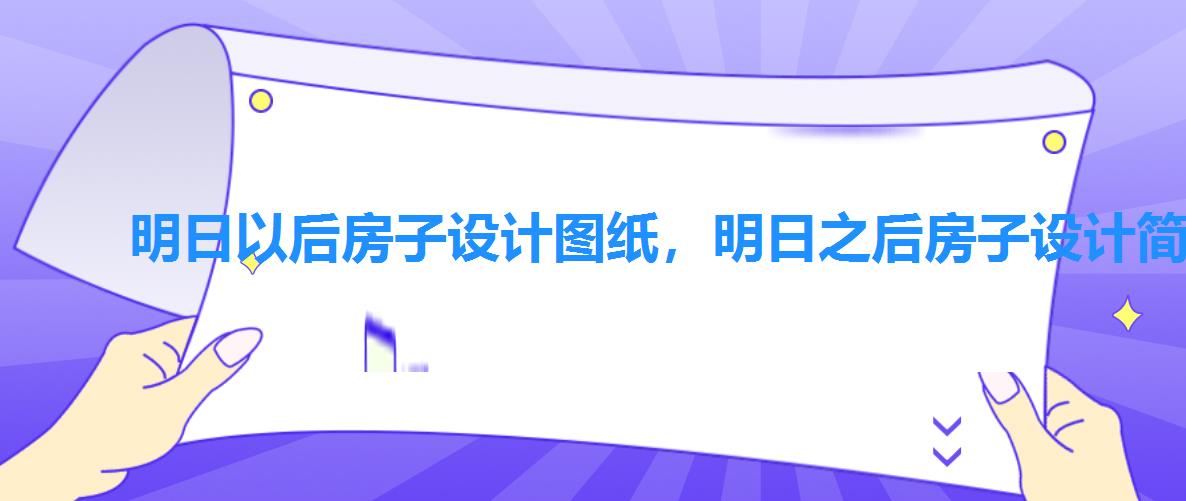 明日以后房子设计图纸，明日之后房子设计简